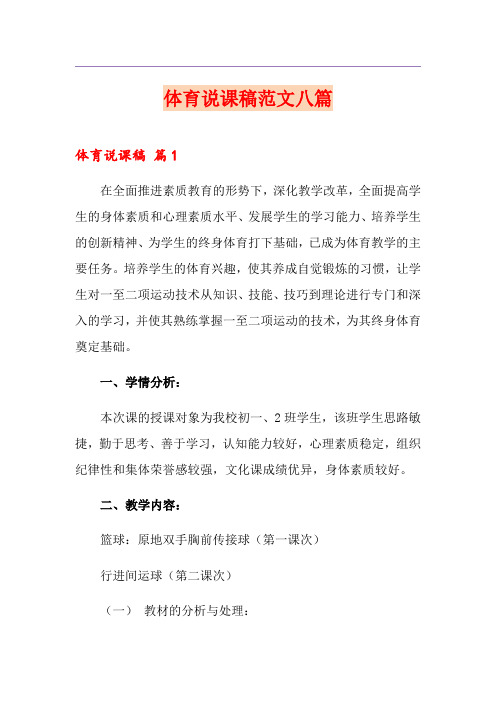 体育说课稿范文八篇

体育说课稿 篇1

在全面推进素质教育的形势下，深化教学改革，全面提高学生的身体素质和心理素质水平、发展学生的学习能力、培养学生的创新精神、为学生的终身体育打下基础，已成为体育教学的主要任务。培养学生的体育兴趣，使其养成自觉锻炼的习惯，让学生对一至二项运动技术从知识、技能、技巧到理论进行专门和深入的学习，并使其熟练掌握一至二项运动的技术，为其终身体育奠定基础。

一、学情分析：

本次课的授课对象为我校初一、2班学生，该班学生思路敏捷，勤于思考、善于学习，认知能力较好，心理素质稳定，组织纪律性和集体荣誉感较强，文化课成绩优异，身体素质较好。

二、教学内容：

篮球：原地双手胸前传接球（第一课次）

行进间运球（第二课次）

（一） 教材的分析与处理：